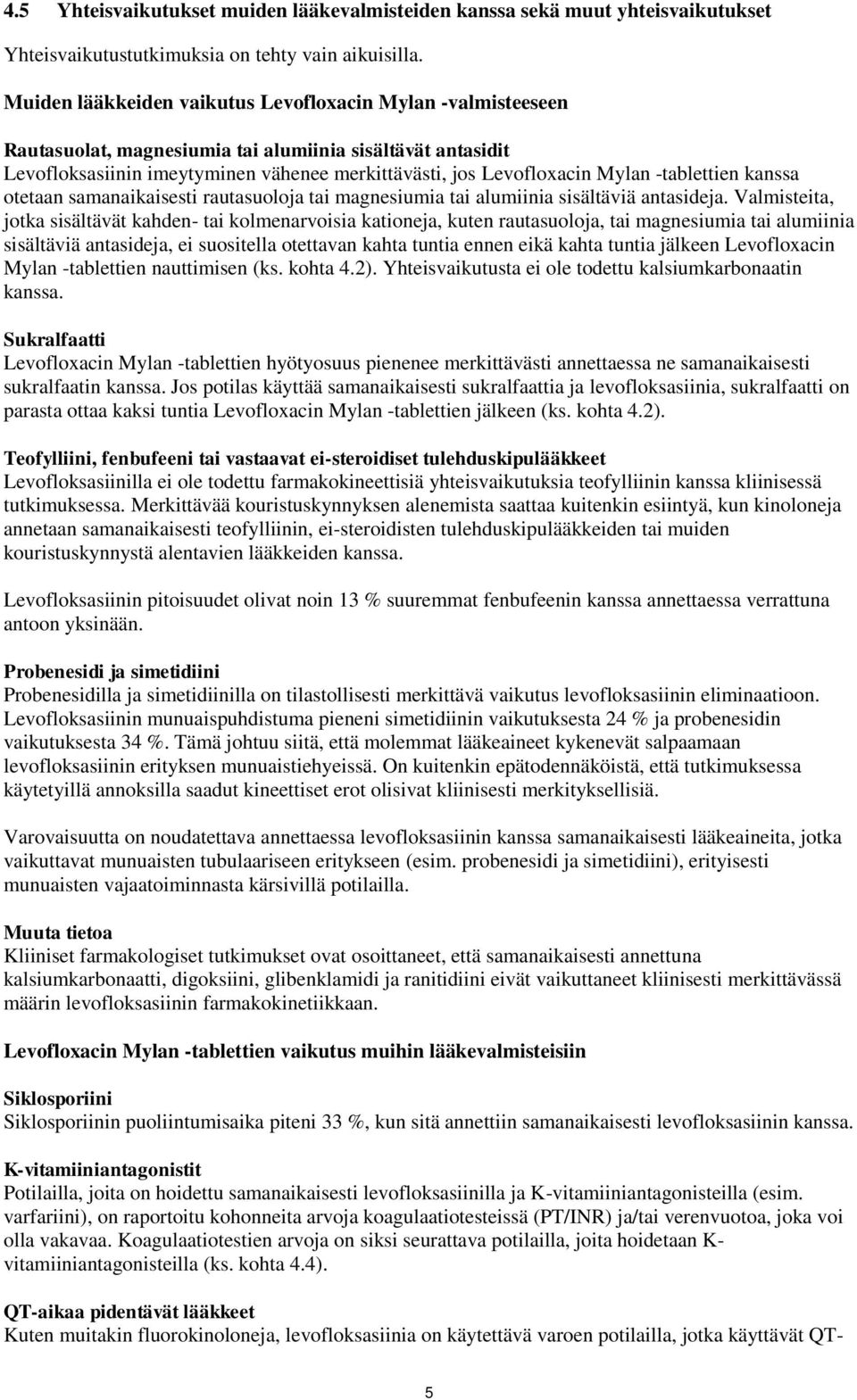 4.5 Yhteisvaikutukset muiden lääkevalmisteiden kanssa sekä muut yhteisvaikutukset

Yhteisvaikutustutkimuksia on tehty vain aikuisilla.

Muiden lääkkeiden vaikutus Levofloxacin Mylan -valmisteeseen

Rautasuolat, magnesiumia tai alumiinia sisältävät antasidit
Levofloksasiinin imeytyminen vähenee merkittävästi, jos Levofloxacin Mylan -tablettien kanssa otetaan samanaikaisesti rautasuoloja tai magnesiumia tai alumiinia sisältäviä antasideja. Valmisteita, jotka sisältävät kahden- tai kolmenarvoisia kationeja, kuten rautasuoloja, tai magnesiumia tai alumiinia sisältäviä antasideja, ei suositella otettavan kahta tuntia ennen eikä kahta tuntia jälkeen Levofloxacin Mylan -tablettien nauttimisen (ks. kohta 4.2). Yhteisvaikutusta ei ole todettu kalsiumkarbonaatin kanssa.

Sukralfaatti
Levofloxacin Mylan -tablettien hyötyosuus pienenee merkittävästi annettaessa ne samanaikaisesti sukralfaatin kanssa. Jos potilas käyttää samanaikaisesti sukralfaattia ja levofloksasiinia, sukralfaatti on parasta ottaa kaksi tuntia Levofloxacin Mylan -tablettien jälkeen (ks. kohta 4.2).

Teofylliini, fenbufeeni tai vastaavat ei-steroidiset tulehduskipulääkkeet
Levofloksasiinilla ei ole todettu farmakokineettisiä yhteisvaikutuksia teofylliinin kanssa kliinisessä tutkimuksessa. Merkittävää kouristuskynnyksen alenemista saattaa kuitenkin esiintyä, kun kinoloneja annetaan samanaikaisesti teofylliinin, ei-steroidisten tulehduskipulääkkeiden tai muiden kouristuskynnystä alentavien lääkkeiden kanssa.

Levofloksasiinin pitoisuudet olivat noin 13 % suuremmat fenbufeenin kanssa annettaessa verrattuna antoon yksinään.

Probenesidi ja simetidiini
Probenesidilla ja simetidiinilla on tilastollisesti merkittävä vaikutus levofloksasiinin eliminaatioon. Levofloksasiinin munuaispuhdistuma pieneni simetidiinin vaikutuksesta 24 % ja probenesidin vaikutuksesta 34 %. Tämä johtuu siitä, että molemmat lääkeaineet kykenevät salpaamaan levofloksasiinin erityksen munuaistiehyeissä. On kuitenkin epätodennäköistä, että tutkimuksessa käytetyillä annoksilla saadut kineettiset erot olisivat kliinisesti merkityksellisiä.

Varovaisuutta on noudatettava annettaessa levofloksasiinin kanssa samanaikaisesti lääkeaineita, jotka vaikuttavat munuaisten tubulaariseen eritykseen (esim. probenesidi ja simetidiini), erityisesti munuaisten vajaatoiminnasta kärsivillä potilailla.

Muuta tietoa
Kliiniset farmakologiset tutkimukset ovat osoittaneet, että samanaikaisesti annettuna kalsiumkarbonaatti, digoksiini, glibenklamidi ja ranitidiini eivät vaikuttaneet kliinisesti merkittävässä määrin levofloksasiinin farmakokinetiikkaan.

Levofloxacin Mylan -tablettien vaikutus muihin lääkevalmisteisiin

Siklosporiini
Siklosporiinin puoliintumisaika piteni 33 %, kun sitä annettiin samanaikaisesti levofloksasiinin kanssa.

K-vitamiiniantagonistit
Potilailla, joita on hoidettu samanaikaisesti levofloksasiinilla ja K-vitamiiniantagonisteilla (esim. varfariini), on raportoitu kohonneita arvoja koagulaatiotesteissä (PT/INR) ja/tai verenvuotoa, joka voi olla vakavaa. Koagulaatiotestien arvoja on siksi seurattava potilailla, joita hoidetaan K-vitamiiniantagonisteilla (ks. kohta 4.4).

QT-aikaa pidentävät lääkkeet
Kuten muitakin fluorokinoloneja, levofloksasiinia on käytettävä varoen potilailla, jotka käyttävät QT-

5